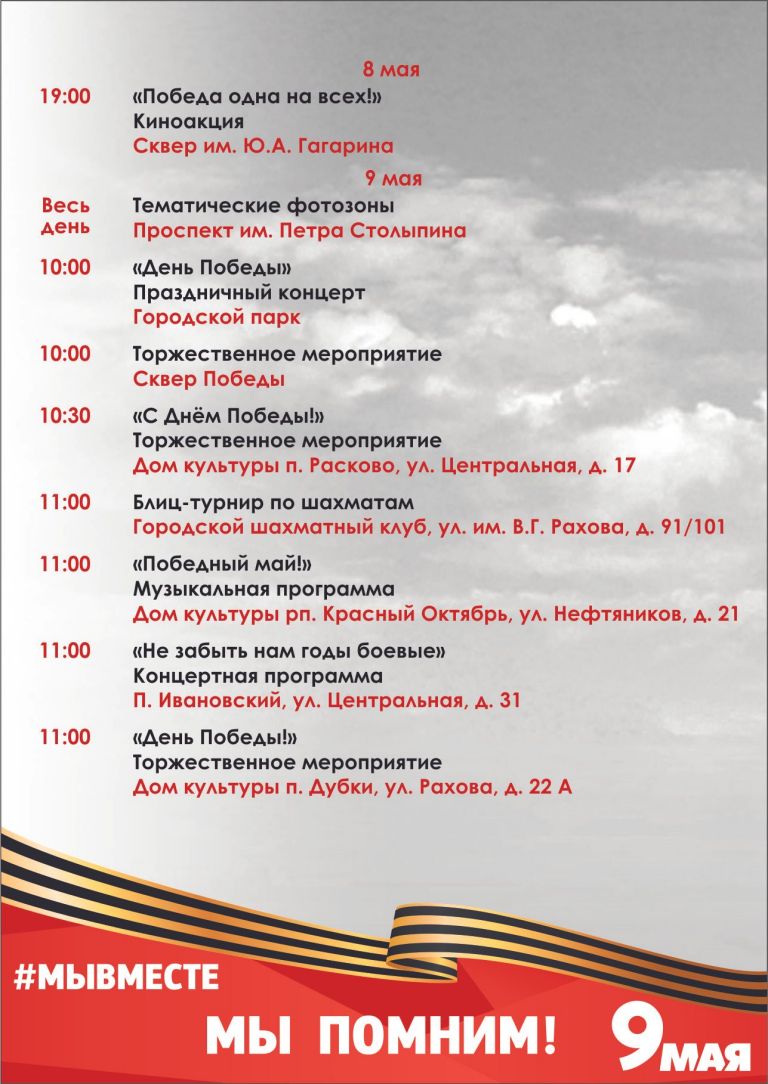 8 мая

19:00 «Победа одна на всех!»
Киноакция
Сквер им. Ю.А. Гагарина

9 мая

Весь день Тематические фотозоны
Проспект им. Петра Столыпина

10:00 «День Победы»
Праздничный концерт
Городской парк

10:00 Торжественное мероприятие
Сквер Победы

10:30 «С Днём Победы!»
Торжественное мероприятие
Дом культуры п. Расково, ул. Центральная, д. 17

11:00 Блиц-турнир по шахматам
Городской шахматный клуб, ул. им. В.Г. Рахова, д. 91/101

11:00 «Победный май!»
Музыкальная программа
Дом культуры рп. Красный Октябрь, ул. Нефтяников, д. 21

11:00 «Не забыть нам годы боевые»
Концертная программа
П. Ивановский, ул. Центральная, д. 31

11:00 «День Победы!»
Торжественное мероприятие
Дом культуры п. Дубки, ул. Рахова, д. 22 А

#МЫВМЕСТЕ

МЫ ПОМНИМ!

9 МАЯ